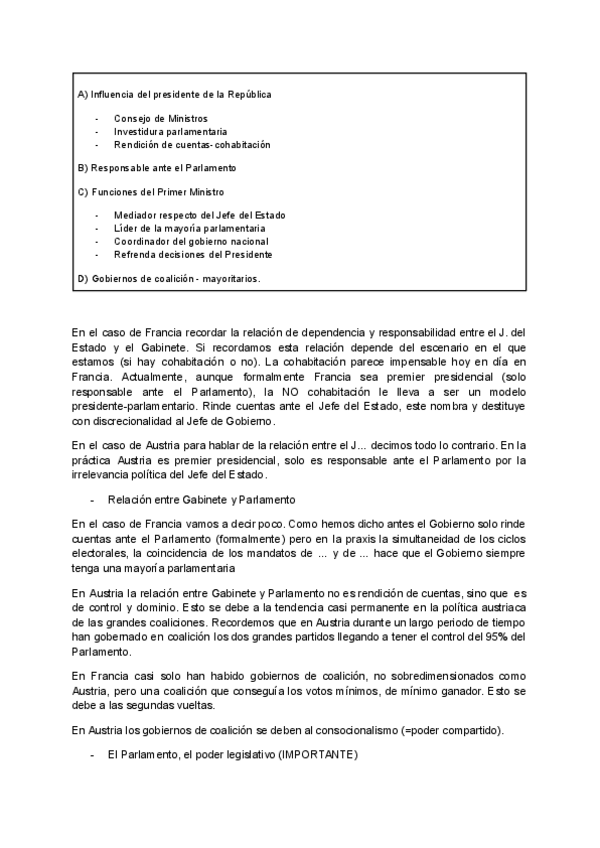 A) Influencia del presidente de la República

- Consejo de Ministros
- Investidura parlamentaria
- Rendición de cuentas- cohabitación

B) Responsable ante el Parlamento

C) Funciones del Primer Ministro

- Mediador respecto del Jefe del Estado
- Líder de la mayoría parlamentaria
- Coordinador del gobierno nacional
- Refrenda decisiones del Presidente

D) Gobiernos de coalición - mayoritarios.

En el caso de Francia recordar la relación de dependencia y responsabilidad entre el J. del Estado y el Gabinete. Si recordamos esta relación depende del escenario en el que estamos (si hay cohabitación o no). La cohabitación parece impensable hoy en día en Francia. Actualmente, aunque formalmente Francia sea premier presidencial (solo responsable ante el Parlamento), la NO cohabitación le lleva a ser un modelo presidente-parlamentario. Rinde cuentas ante el Jefe del Estado, este nombra y destituye con discrecionalidad al Jefe de Gobierno.

En el caso de Austria para hablar de la relación entre el J... decimos todo lo contrario. En la práctica Austria es premier presidencial, solo es responsable ante el Parlamento por la irrelevancia política del Jefe del Estado.

- Relación entre Gabinete y Parlamento

En el caso de Francia vamos a decir poco. Como hemos dicho antes el Gobierno solo rinde cuentas ante el Parlamento (formalmente) pero en la praxis la simultaneidad de los ciclos electorales, la coincidencia de los mandatos de ... y de ... hace que el Gobierno siempre tenga una mayoría parlamentaria

En Austria la relación entre Gabinete y Parlamento no es rendición de cuentas, sino que es de control y dominio. Esto se debe a la tendencia casi permanente en la política austriaca de las grandes coaliciones. Recordemos que en Austria durante un largo periodo de tiempo han gobernado en coalición los dos grandes partidos llegando a tener el control del 95% del Parlamento.

En Francia casi solo han habido gobiernos de coalición, no sobredimensionados como Austria, pero una coalición que conseguía los votos mínimos, de mínimo ganador. Esto se debe a las segundas vueltas.

En Austria los gobiernos de coalición se deben al consocionalismo (=poder compartido).

- El Parlamento, el poder legislativo (IMPORTANTE)